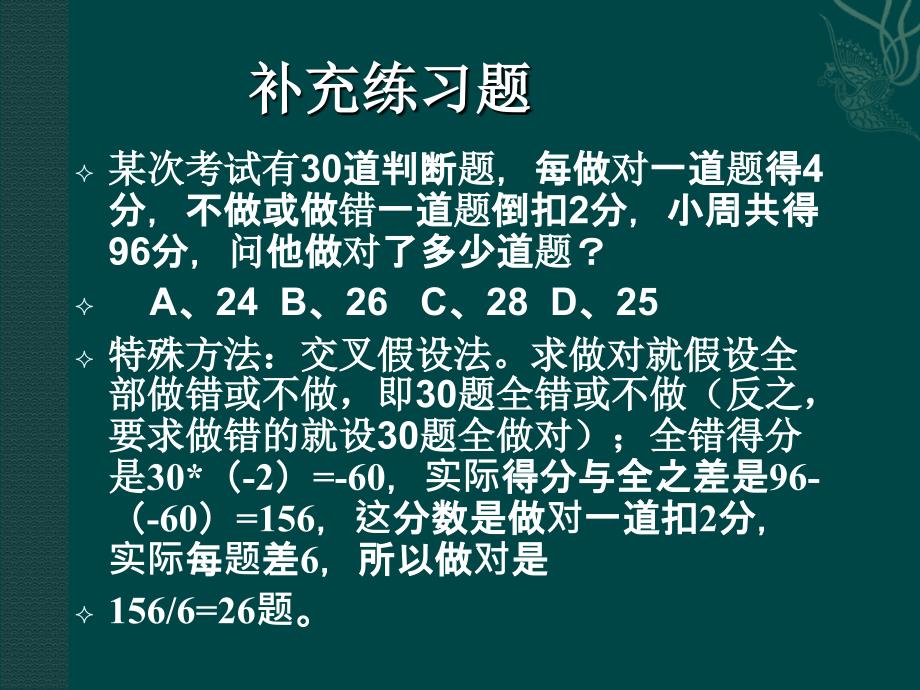 补充练习题

✧ 某次考试有30道判断题，每做对一道题得4分，不做或做错一道题倒扣2分，小周共得96分，问他做对了多少道题？

✧ A、24 B、26 C、28 D、25

✧ 特殊方法：交叉假设法。求做对就假设全部做错或不做，即30题全错或不做（反之，要求做错的就设30题全做对）；全错得分是30*（-2）=-60，实际得分与全之差是96-（-60）=156，这分数是做对一道扣2分，实际每题差6，所以做对是

✧ 156/6=26题。